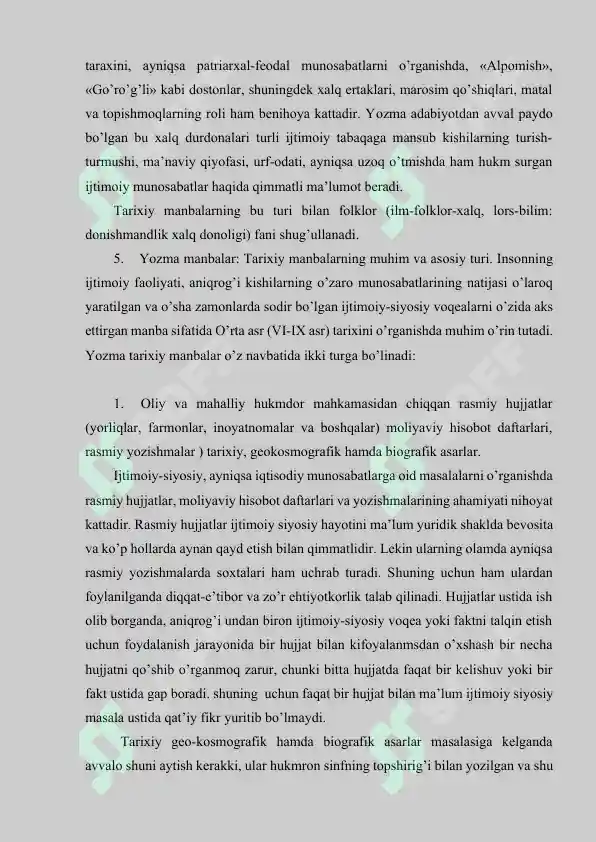 taraxini, ayniqsa patriarxal-feodal munosabatlarni o'rganishda, «Alpomish», «Go'ro'g'li» kabi dostonlar, shuningdek xalq ertaklari, marosim qo'shiqlari, matal va topishmoqlarning roli ham benihoya kattadir. Yozma adabiyotdan avval paydo bo'lgan bu xalq durdonalari turli ijtimoiy tabaqaga mansub kishilarning turish-turmushi, ma'naviy qiyofasi, urf-odati, ayniqsa uzoq o'tmishda ham hukm surgan ijtimoiy munosabatlar haqida qimmatli ma'lumot beradi.

Tarixiy manbalarning bu turi bilan folklor (ilm-folklor-xalq, lors-bilim: donishmandlik xalq donoligi) fani shug'ullanadi.

5. Yozma manbalar: Tarixiy manbalarning muhim va asosiy turi. Insonning ijtimoiy faoliyati, aniqrog'i kishilarning o'zaro munosabatlarining natijasi o'laroq yaratilgan va o'sha zamonlarda sodir bo'lgan ijtimoiy-siyosiy voqealarni o'zida aks ettirgan manba sifatida O'rta asr (VI-IX asr) tarixini o'rganishda muhim o'rin tutadi. Yozma tarixiy manbalar o'z navbatida ikki turga bo'linadi:

1. Oliy va mahalliy hukmdor mahkamasidan chiqqan rasmiy hujjatlar (yorliqlar, farmonlar, inoyatnomalar va boshqalar) moliyaviy hisobot daftarlari, rasmiy yozishmalar ) tarixiy, geokosmografik hamda biografik asarlar.

Ijtimoiy-siyosiy, ayniqsa iqtisodiy munosabatlarga oid masalalarni o'rganishda rasmiy hujjatlar, moliyaviy hisobot daftarlari va yozishmalarining ahamiyati nihoyat kattadir. Rasmiy hujjatlar ijtimoiy siyosiy hayotini ma'lum yuridik shaklda bevosita va ko'p hollarda aynan qayd etish bilan qimmatlidir. Lekin ularning olamda ayniqsa rasmiy yozishmalarda soxtalari ham uchrab turadi. Shuning uchun ham ulardan foylanilganda diqqat-e'tibor va zo'r ehtiyotkorlik talab qilinadi. Hujjatlar ustida ish olib borganda, aniqrog'i undan biron ijtimoiy-siyosiy voqea yoki faktni talqin etish uchun foydalanish jarayonida bir hujjat bilan kifoyalanmsdan o'xshash bir necha hujjatni qo'shib o'rganmoq zarur, chunki bitta hujjatda faqat bir kelishuv yoki bir fakt ustida gap boradi. shuning uchun faqat bir hujjat bilan ma'lum ijtimoiy siyosiy masala ustida qat'iy fikr yuritib bo'lmaydi.

Tarixiy geo-kosmografik hamda biografik asarlar masalasiga kelganda avvalo shuni aytish kerakki, ular hukmron sinfning topshirig'i bilan yozilgan va shu